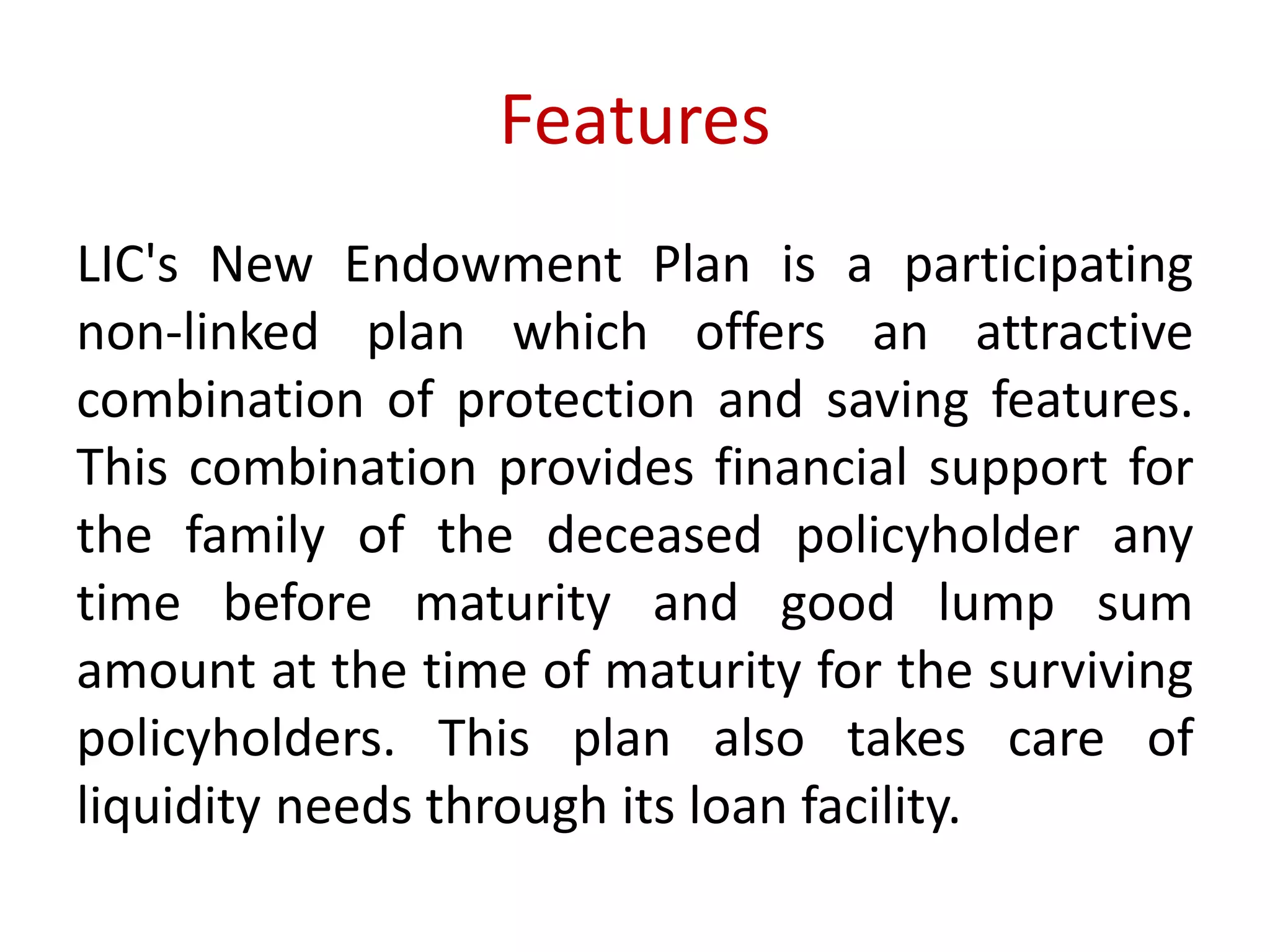 Features

LIC's New Endowment Plan is a participating non-linked plan which offers an attractive combination of protection and saving features. This combination provides financial support for the family of the deceased policyholder any time before maturity and good lump sum amount at the time of maturity for the surviving policyholders. This plan also takes care of liquidity needs through its loan facility.